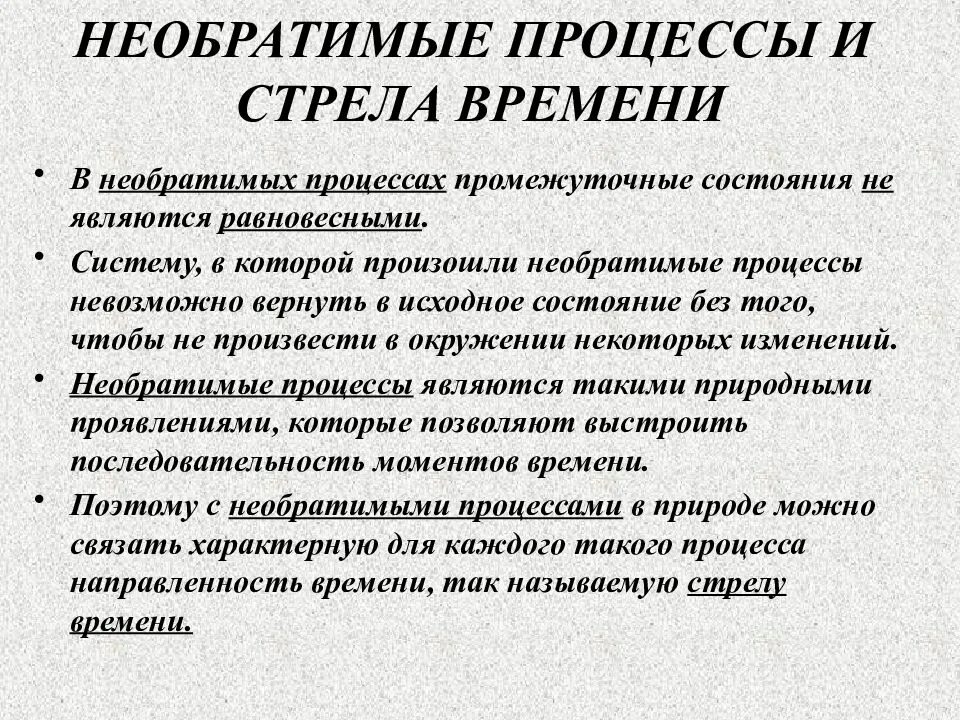 НЕОБРАТИМЫЕ ПРОЦЕССЫ И СТРЕЛА ВРЕМЕНИ

• В необратимых процессах промежуточные состояния не являются равновесными.

• Систему, в которой произошли необратимые процессы невозможно вернуть в исходное состояние без того, чтобы не произвести в окружении некоторых изменений.

• Необратимые процессы являются такими природными проявлениями, которые позволяют выстроить последовательность моментов времени.

• Поэтому с необратимыми процессами в природе можно связать характерную для каждого такого процесса направленность времени, так называемую стрелу времени.